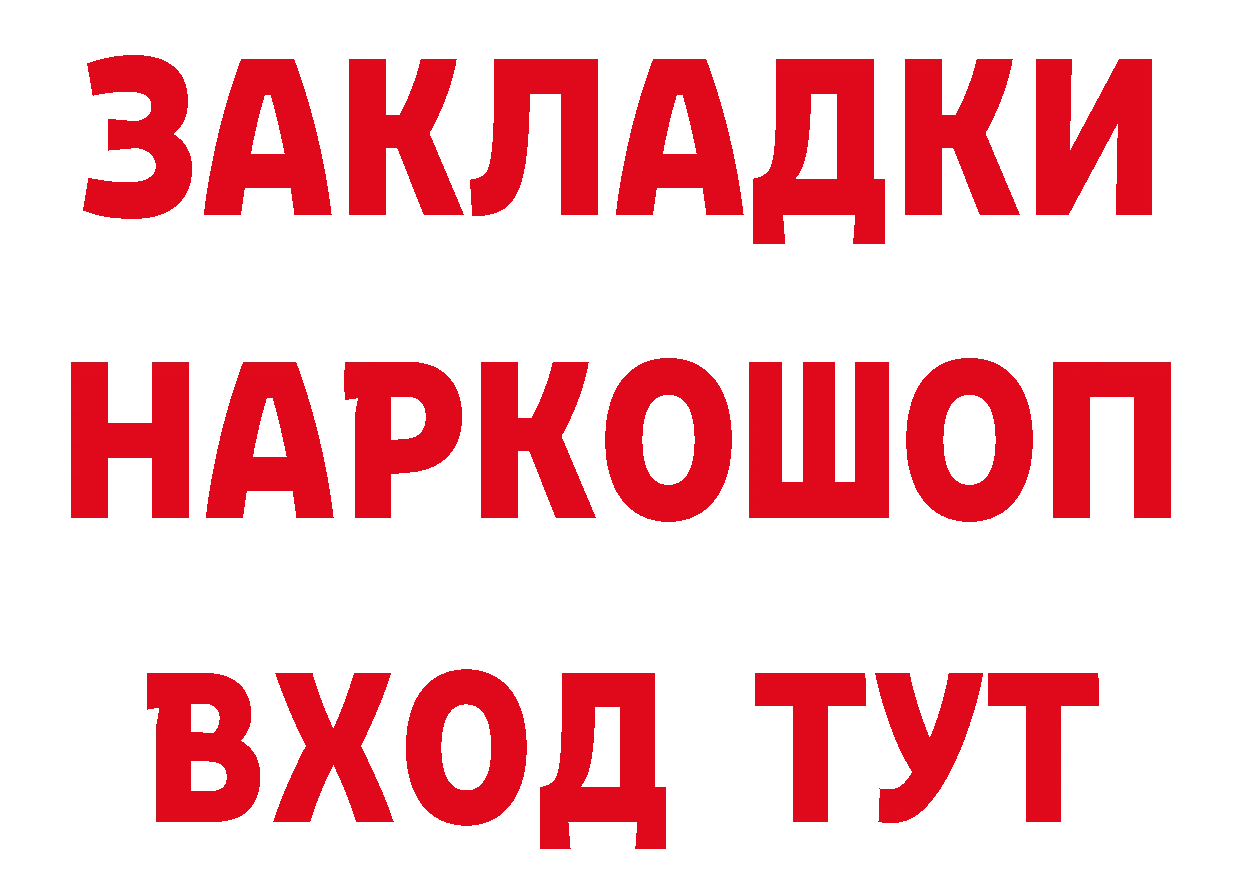 ЗАКЛАДКИ
НАРКОШОП
ВХОД ТУТ